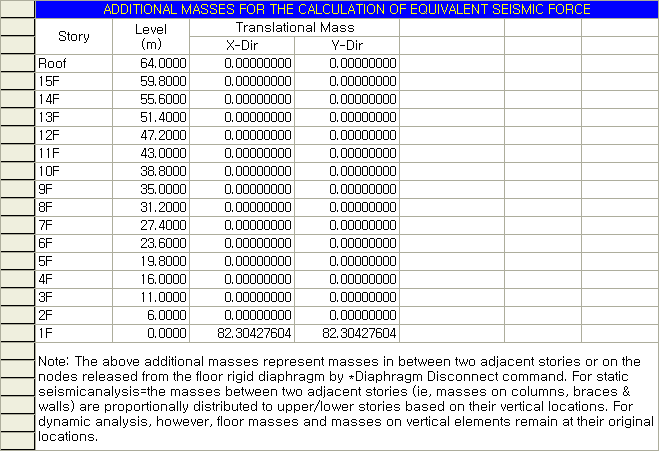 ADDITIONAL MASSES FOR THE CALCULATION OF EQUIVALENT SEISMIC FORCE

| Story | Level (m) | Translational Mass X-Dir | Translational Mass Y-Dir |
|---|---|---|---|
| Roof | 64.0000 | 0.00000000 | 0.00000000 |
| 15F | 59.8000 | 0.00000000 | 0.00000000 |
| 14F | 55.6000 | 0.00000000 | 0.00000000 |
| 13F | 51.4000 | 0.00000000 | 0.00000000 |
| 12F | 47.2000 | 0.00000000 | 0.00000000 |
| 11F | 43.0000 | 0.00000000 | 0.00000000 |
| 10F | 38.8000 | 0.00000000 | 0.00000000 |
| 9F | 35.0000 | 0.00000000 | 0.00000000 |
| 8F | 31.2000 | 0.00000000 | 0.00000000 |
| 7F | 27.4000 | 0.00000000 | 0.00000000 |
| 6F | 23.6000 | 0.00000000 | 0.00000000 |
| 5F | 19.8000 | 0.00000000 | 0.00000000 |
| 4F | 16.0000 | 0.00000000 | 0.00000000 |
| 3F | 11.0000 | 0.00000000 | 0.00000000 |
| 2F | 6.0000 | 0.00000000 | 0.00000000 |
| 1F | 0.0000 | 82.30427604 | 82.30427604 |

Note: The above additional masses represent masses in between two adjacent stories or on the nodes released from the floor rigid diaphragm by *Diaphragm Disconnect command. For static seismicanalysis=the masses between two adjacent stories (ie, masses on columns, braces & walls) are proportionally distributed to upper/lower stories based on their vertical locations. For dynamic analysis, however, floor masses and masses on vertical elements remain at their original locations.